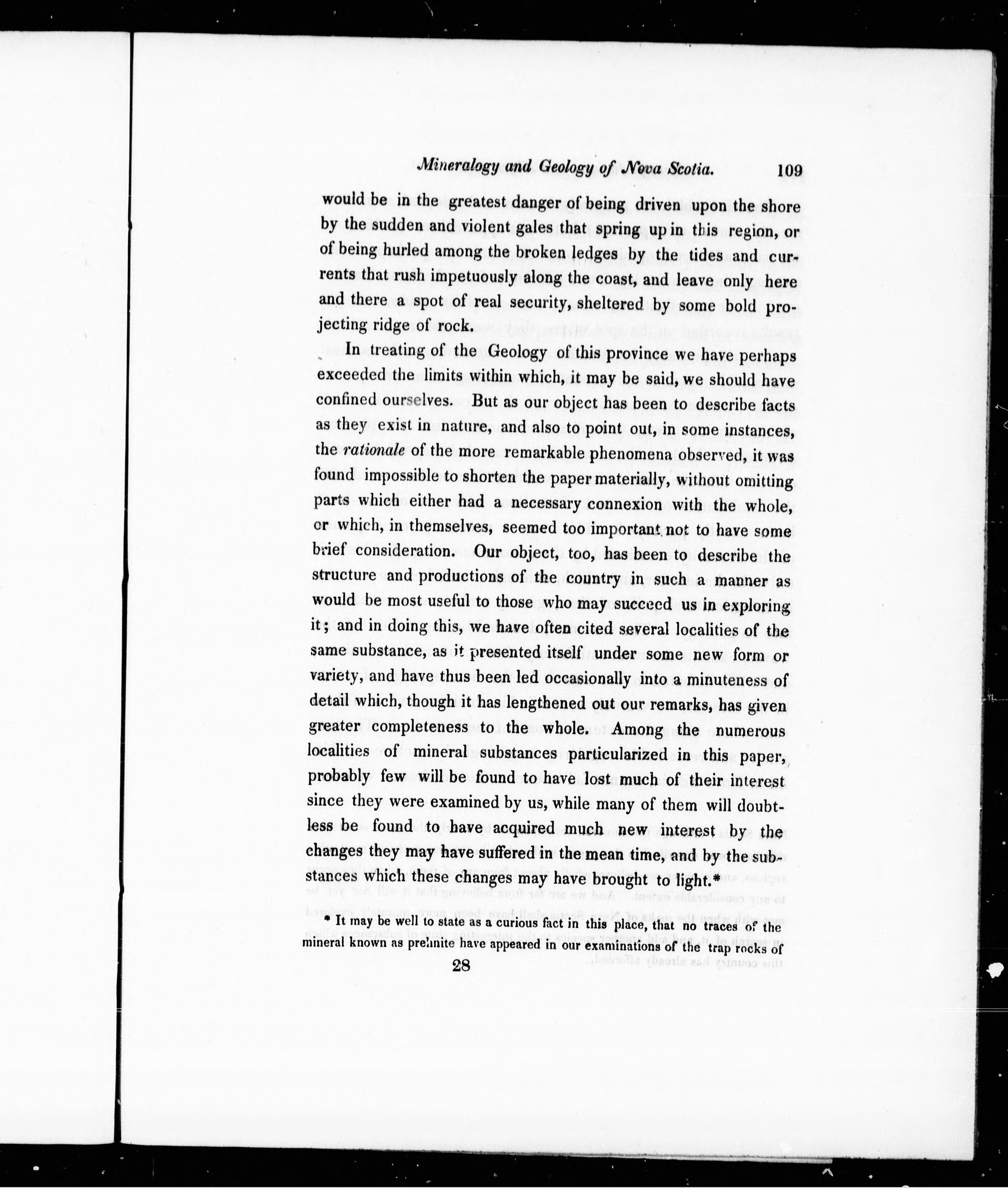 Mineralogy and Geology of Nova Scotia. 109

would be in the greatest danger of being driven upon the shore by the sudden and violent gales that spring up in this region, or of being hurled among the broken ledges by the tides and currents that rush impetuously along the coast, and leave only here and there a spot of real security, sheltered by some bold projecting ridge of rock.

In treating of the Geology of this province we have perhaps exceeded the limits within which, it may be said, we should have confined ourselves. But as our object has been to describe facts as they exist in nature, and also to point out, in some instances, the rationale of the more remarkable phenomena observed, it was found impossible to shorten the paper materially, without omitting parts which either had a necessary connexion with the whole, or which, in themselves, seemed too important not to have some brief consideration. Our object, too, has been to describe the structure and productions of the country in such a manner as would be most useful to those who may succeed us in exploring it; and in doing this, we have often cited several localities of the same substance, as it presented itself under some new form or variety, and have thus been led occasionally into a minuteness of detail which, though it has lengthened out our remarks, has given greater completeness to the whole. Among the numerous localities of mineral substances particularized in this paper, probably few will be found to have lost much of their interest since they were examined by us, while many of them will doubtless be found to have acquired much new interest by the changes they may have suffered in the mean time, and by the substances which these changes may have brought to light.*

* It may be well to state as a curious fact in this place, that no traces of the mineral known as prehnite have appeared in our examinations of the trap rocks of

28